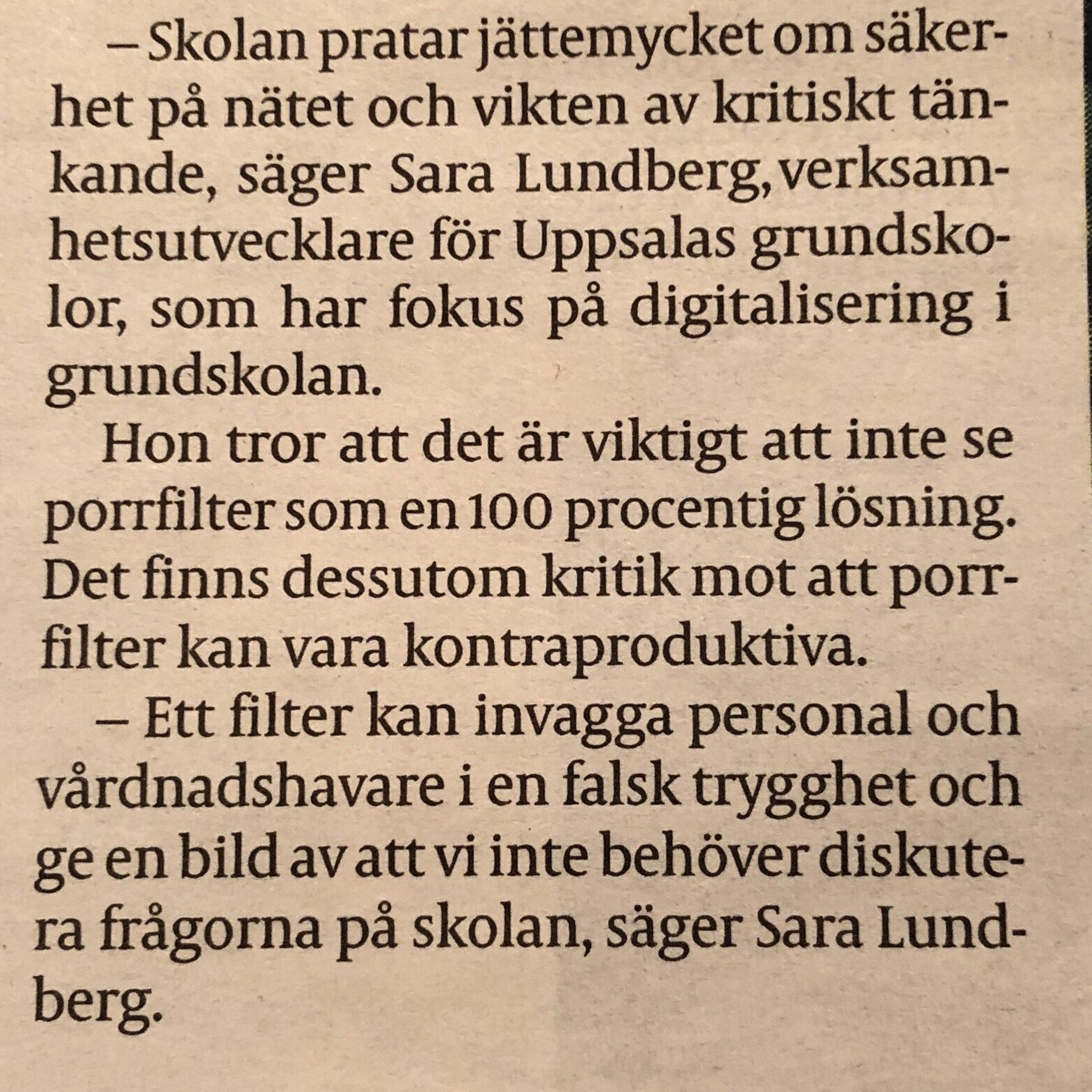 – Skolan pratar jättemycket om säkerhet på nätet och vikten av kritiskt tänkande, säger Sara Lundberg, verksamhetsutvecklare för Uppsalas grundskolor, som har fokus på digitalisering i grundskolan.

Hon tror att det är viktigt att inte se porrfilter som en 100 procentig lösning. Det finns dessutom kritik mot att porrfilter kan vara kontraproduktiva.

– Ett filter kan invagga personal och vårdnadshavare i en falsk trygghet och ge en bild av att vi inte behöver diskutera frågorna på skolan, säger Sara Lundberg.